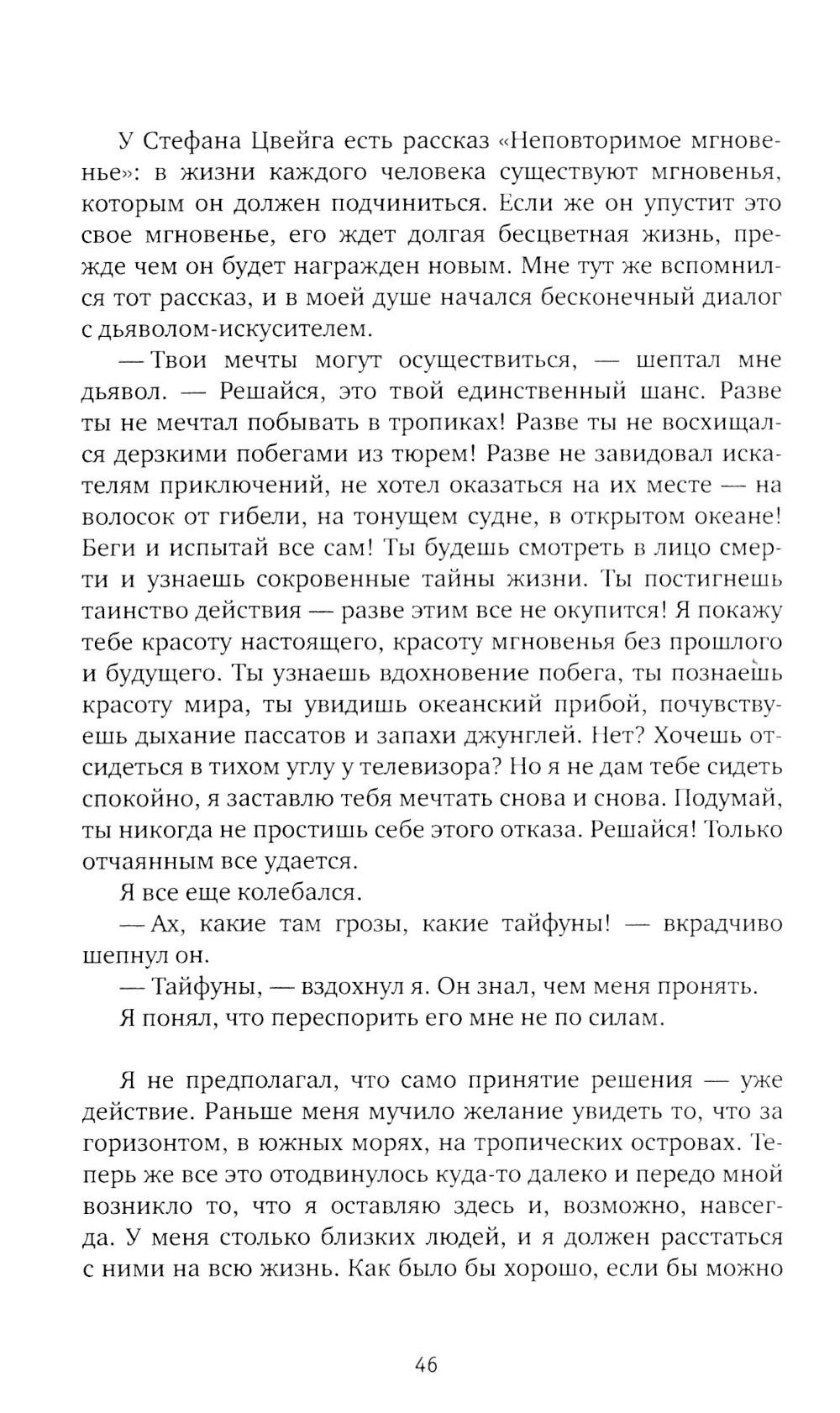 У Стефана Цвейга есть рассказ «Неповторимое мгновенье»: в жизни каждого человека существуют мгновенья, которым он должен подчиниться. Если же он упустит это свое мгновенье, его ждет долгая бесцветная жизнь, прежде чем он будет награжден новым. Мне тут же вспомнился тот рассказ, и в моей душе начался бесконечный диалог с дьяволом-искусителем.

— Твои мечты могут осуществиться, — шептал мне дьявол. — Решайся, это твой единственный шанс. Разве ты не мечтал побывать в тропиках! Разве ты не восхищался дерзкими побегами из тюрем! Разве не завидовал искателям приключений, не хотел оказаться на их месте — на волосок от гибели, на тонущем судне, в открытом океане! Беги и испытай все сам! Ты будешь смотреть в лицо смерти и узнаешь сокровенные тайны жизни. Ты постигнешь таинство действия — разве этим все не окупится! Я покажу тебе красоту настоящего, красоту мгновенья без прошлого и будущего. Ты узнаешь вдохновение побега, ты познаешь красоту мира, ты увидишь океанский прибой, почувствуешь дыхание пассатов и запахи джунглей. Нет? Хочешь отсидеться в тихом углу у телевизора? Но я не дам тебе сидеть спокойно, я заставлю тебя мечтать снова и снова. Подумай, ты никогда не простишь себе этого отказа. Решайся! Только отчаянным все удается.

Я все еще колебался.

— Ах, какие там грозы, какие тайфуны! — вкрадчиво шепнул он.

— Тайфуны, — вздохнул я. Он знал, чем меня пронять.

Я понял, что переспорить его мне не по силам.

Я не предполагал, что само принятие решения — уже действие. Раньше меня мучило желание увидеть то, что за горизонтом, в южных морях, на тропических островах. Теперь же все это отодвинулось куда-то далеко и передо мной возникло то, что я оставляю здесь и, возможно, навсегда. У меня столько близких людей, и я должен расстаться с ними на всю жизнь. Как было бы хорошо, если бы можно

46